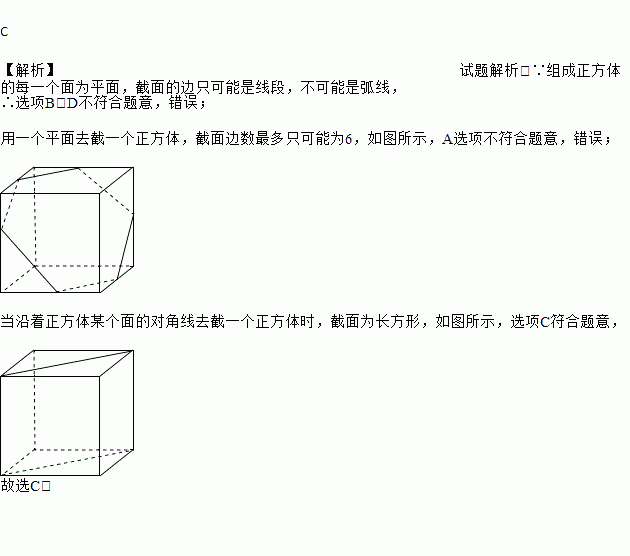 C

【解析】 试题解析□∵组成正方体的每一个面为平面，截面的边只可能是线段，不可能是弧线，
∴选项B□D不符合题意，错误；

用一个平面去截一个正方体，截面边数最多只可能为6，如图所示，A选项不符合题意，错误；

当沿着正方体某个面的对角线去截一个正方体时，截面为长方形，如图所示，选项C符合题意，

故选C□